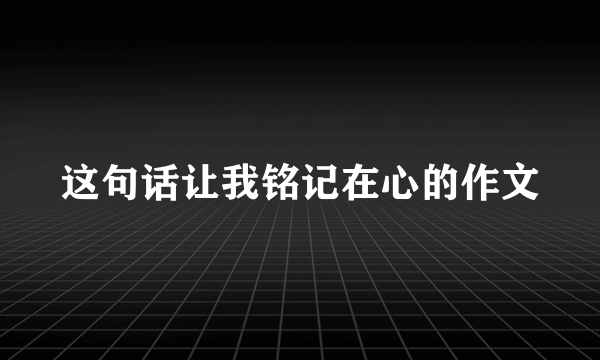 这句话让我铭记在心的作文